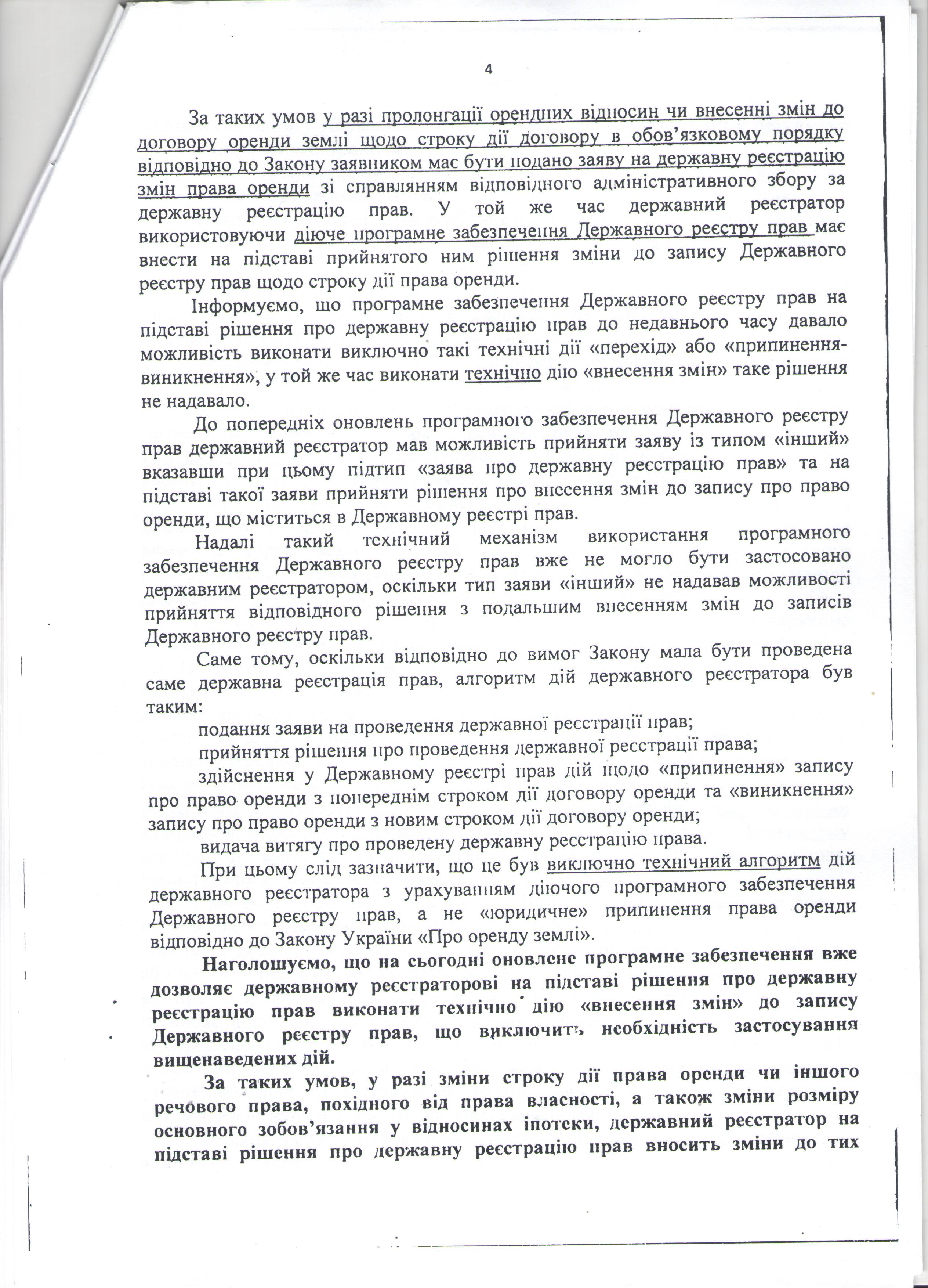 4

За таких умов у разі пролонгації орендних відносин чи внесенні змін до договору оренди землі щодо строку дії договору в обов'язковому порядку відповідно до Закону заявником має бути подано заяву на державну реєстрацію змін права оренди зі справлянням відповідного адміністративного збору за державну реєстрацію прав. У той же час державний реєстратор використовуючи діюче програмне забезпечення Державного реєстру прав має внести на підставі прийнятого ним рішення зміни до запису Державного реєстру прав щодо строку дії права оренди.

Інформуємо, що програмне забезпечення Державного реєстру прав на підставі рішення про державну реєстрацію прав до недавнього часу давало можливість виконати виключно такі технічні дії «перехід» або «припинення-виникнення», у той же час виконати технічно дію «внесення змін» таке рішення не надавало.

До попередніх оновлень програмного забезпечення Державного реєстру прав державний реєстратор мав можливість прийняти заяву із типом «інший» вказавши при цьому підтип «заява про державну реєстрацію прав» та на підставі такої заяви прийняти рішення про внесення змін до запису про право оренди, що міститься в Державному реєстрі прав.

Надалі такий технічний механізм використання програмного забезпечення Державного реєстру прав вже не могло бути застосовано державним реєстратором, оскільки тип заяви «інший» не надавав можливості прийняття відповідного рішення з подальшим внесенням змін до записів Державного реєстру прав.

Саме тому, оскільки відповідно до вимог Закону мала бути проведена саме державна реєстрація прав, алгоритм дій державного реєстратора був таким:

подання заяви на проведення державної реєстрації прав;

прийняття рішення про проведення державної реєстрації права;

здійснення у Державному реєстрі прав дій щодо «припинення» запису про право оренди з попереднім строком дії договору оренди та «виникнення» запису про право оренди з новим строком дії договору оренди;

видача витягу про проведену державну реєстрацію права.

При цьому слід зазначити, що це був виключно технічний алгоритм дій державного реєстратора з урахуванням діючого програмного забезпечення Державного реєстру прав, а не «юридичне» припинення права оренди відповідно до Закону України «Про оренду землі».

Наголошуємо, що на сьогодні оновлене програмне забезпечення вже дозволяє державному реєстраторові на підставі рішення про державну реєстрацію прав виконати технічно дію «внесення змін» до запису Державного реєстру прав, що виключить необхідність застосування вищенаведених дій.

За таких умов, у разі зміни строку дії права оренди чи іншого речового права, похідного від права власності, а також зміни розміру основного зобов'язання у відносинах іпотеки, державний реєстратор на підставі рішення про державну реєстрацію прав вносить зміни до тих